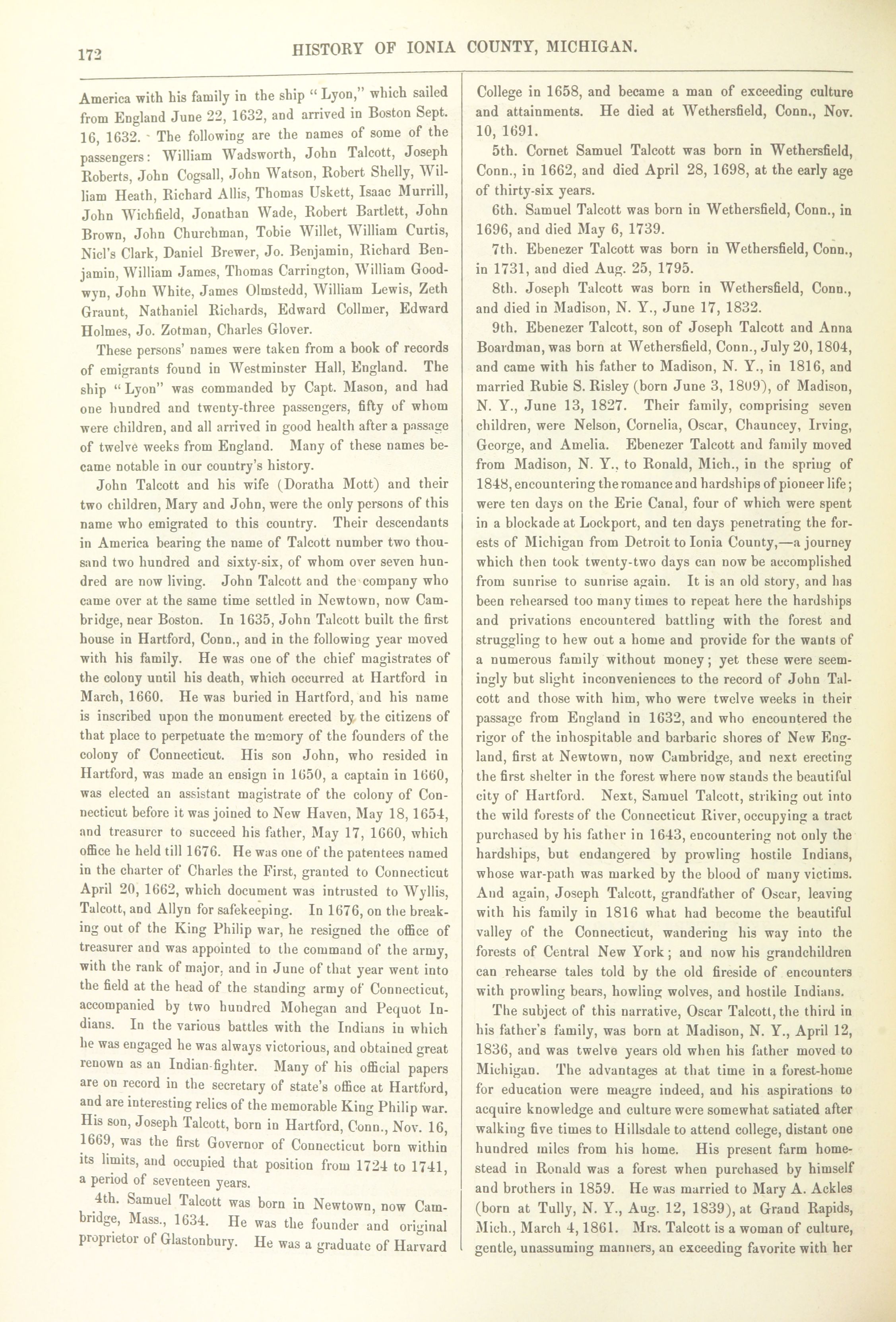 172 HISTORY OF IONIA COUNTY, MICHIGAN.

America with his family in the ship "Lyon," which sailed from England June 22, 1632, and arrived in Boston Sept. 16, 1632. The following are the names of some of the passengers: William Wadsworth, John Talcott, Joseph Roberts, John Cogsall, John Watson, Robert Shelly, William Heath, Richard Allis, Thomas Uskett, Isaac Murrill, John Wichfield, Jonathan Wade, Robert Bartlett, John Brown, John Churchman, Tobie Willet, William Curtis, Nicl's Clark, Daniel Brewer, Jo. Benjamin, Richard Benjamin, William James, Thomas Carrington, William Goodwyn, John White, James Olmstedd, William Lewis, Zeth Graunt, Nathaniel Richards, Edward Collmer, Edward Holmes, Jo. Zotman, Charles Glover.

These persons' names were taken from a book of records of emigrants found in Westminster Hall, England. The ship "Lyon" was commanded by Capt. Mason, and had one hundred and twenty-three passengers, fifty of whom were children, and all arrived in good health after a passage of twelve weeks from England. Many of these names became notable in our country's history.

John Talcott and his wife (Doratha Mott) and their two children, Mary and John, were the only persons of this name who emigrated to this country. Their descendants in America bearing the name of Talcott number two thousand two hundred and sixty-six, of whom over seven hundred are now living. John Talcott and the company who came over at the same time settled in Newtown, now Cambridge, near Boston. In 1635, John Talcott built the first house in Hartford, Conn., and in the following year moved with his family. He was one of the chief magistrates of the colony until his death, which occurred at Hartford in March, 1660. He was buried in Hartford, and his name is inscribed upon the monument erected by the citizens of that place to perpetuate the memory of the founders of the colony of Connecticut. His son John, who resided in Hartford, was made an ensign in 1650, a captain in 1660, was elected an assistant magistrate of the colony of Connecticut before it was joined to New Haven, May 18, 1654, and treasurer to succeed his father, May 17, 1660, which office he held till 1676. He was one of the patentees named in the charter of Charles the First, granted to Connecticut April 20, 1662, which document was intrusted to Wyllis, Talcott, and Allyn for safekeeping. In 1676, on the breaking out of the King Philip war, he resigned the office of treasurer and was appointed to the command of the army, with the rank of major, and in June of that year went into the field at the head of the standing army of Connecticut, accompanied by two hundred Mohegan and Pequot Indians. In the various battles with the Indians in which he was engaged he was always victorious, and obtained great renown as an Indian-fighter. Many of his official papers are on record in the secretary of state's office at Hartford, and are interesting relics of the memorable King Philip war. His son, Joseph Talcott, born in Hartford, Conn., Nov. 16, 1669, was the first Governor of Connecticut born within its limits, and occupied that position from 1724 to 1741, a period of seventeen years.

4th. Samuel Talcott was born in Newtown, now Cambridge, Mass., 1634. He was the founder and original proprietor of Glastonbury. He was a graduate of Harvard College in 1658, and became a man of exceeding culture and attainments. He died at Wethersfield, Conn., Nov. 10, 1691.

5th. Cornet Samuel Talcott was born in Wethersfield, Conn., in 1662, and died April 28, 1698, at the early age of thirty-six years.

6th. Samuel Talcott was born in Wethersfield, Conn., in 1696, and died May 6, 1739.

7th. Ebenezer Talcott was born in Wethersfield, Conn., in 1731, and died Aug. 25, 1795.

8th. Joseph Talcott was born in Wethersfield, Conn., and died in Madison, N. Y., June 17, 1832.

9th. Ebenezer Talcott, son of Joseph Talcott and Anna Boardman, was born at Wethersfield, Conn., July 20, 1804, and came with his father to Madison, N. Y., in 1816, and married Rubie S. Risley (born June 3, 1809), of Madison, N. Y., June 13, 1827. Their family, comprising seven children, were Nelson, Cornelia, Oscar, Chauncey, Irving, George, and Amelia. Ebenezer Talcott and family moved from Madison, N. Y., to Ronald, Mich., in the spring of 1848, encountering the romance and hardships of pioneer life; were ten days on the Erie Canal, four of which were spent in a blockade at Lockport, and ten days penetrating the forests of Michigan from Detroit to Ionia County,—a journey which then took twenty-two days can now be accomplished from sunrise to sunrise again. It is an old story, and has been rehearsed too many times to repeat here the hardships and privations encountered battling with the forest and struggling to hew out a home and provide for the wants of a numerous family without money; yet these were seemingly but slight inconveniences to the record of John Talcott and those with him, who were twelve weeks in their passage from England in 1632, and who encountered the rigor of the inhospitable and barbaric shores of New England, first at Newtown, now Cambridge, and next erecting the first shelter in the forest where now stands the beautiful city of Hartford. Next, Samuel Talcott, striking out into the wild forests of the Connecticut River, occupying a tract purchased by his father in 1643, encountering not only the hardships, but endangered by prowling hostile Indians, whose war-path was marked by the blood of many victims. And again, Joseph Talcott, grandfather of Oscar, leaving with his family in 1816 what had become the beautiful valley of the Connecticut, wandering his way into the forests of Central New York; and now his grandchildren can rehearse tales told by the old fireside of encounters with prowling bears, howling wolves, and hostile Indians.

The subject of this narrative, Oscar Talcott, the third in his father's family, was born at Madison, N. Y., April 12, 1836, and was twelve years old when his father moved to Michigan. The advantages at that time in a forest-home for education were meagre indeed, and his aspirations to acquire knowledge and culture were somewhat satiated after walking five times to Hillsdale to attend college, distant one hundred miles from his home. His present farm homestead in Ronald was a forest when purchased by himself and brothers in 1859. He was married to Mary A. Ackles (born at Tully, N. Y., Aug. 12, 1839), at Grand Rapids, Mich., March 4, 1861. Mrs. Talcott is a woman of culture, gentle, unassuming manners, an exceeding favorite with her